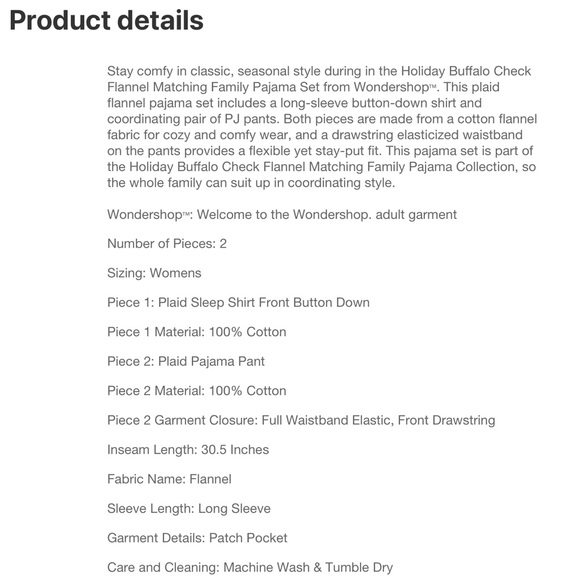 Product details

Stay comfy in classic, seasonal style during in the Holiday Buffalo Check Flannel Matching Family Pajama Set from Wondershop™. This plaid flannel pajama set includes a long-sleeve button-down shirt and coordinating pair of PJ pants. Both pieces are made from a cotton flannel fabric for cozy and comfy wear, and a drawstring elasticized waistband on the pants provides a flexible yet stay-put fit. This pajama set is part of the Holiday Buffalo Check Flannel Matching Family Pajama Collection, so the whole family can suit up in coordinating style.

Wondershop™: Welcome to the Wondershop. adult garment

Number of Pieces: 2

Sizing: Womens

Piece 1: Plaid Sleep Shirt Front Button Down

Piece 1 Material: 100% Cotton

Piece 2: Plaid Pajama Pant

Piece 2 Material: 100% Cotton

Piece 2 Garment Closure: Full Waistband Elastic, Front Drawstring

Inseam Length: 30.5 Inches

Fabric Name: Flannel

Sleeve Length: Long Sleeve

Garment Details: Patch Pocket

Care and Cleaning: Machine Wash & Tumble Dry